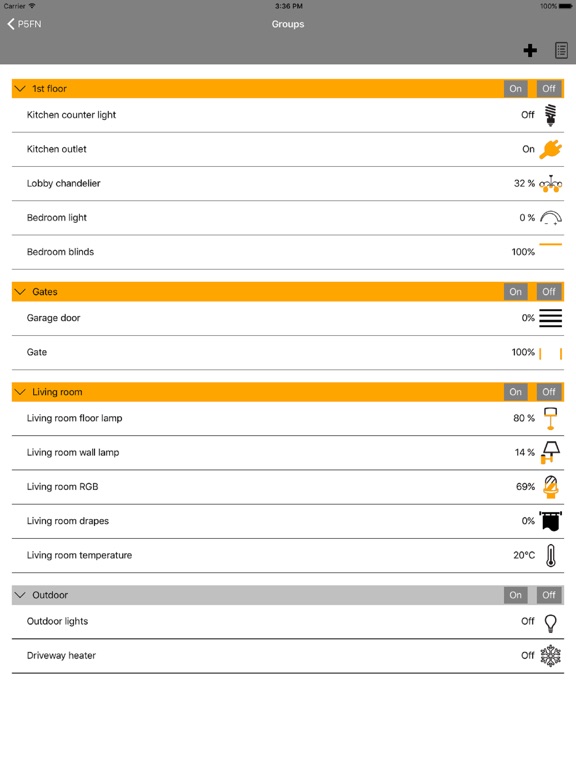 Carrier 3:36 PM 100%

P5FN Groups

1st floor On Off

Kitchen counter light Off

Kitchen outlet On

Lobby chandelier 32 %

Bedroom light 0 %

Bedroom blinds 100%

Gates On Off

Garage door 0%

Gate 100%

Living room On Off

Living room floor lamp 80 %

Living room wall lamp 14 %

Living room RGB 69%

Living room drapes 0%

Living room temperature 20°C

Outdoor On Off

Outdoor lights Off

Driveway heater Off